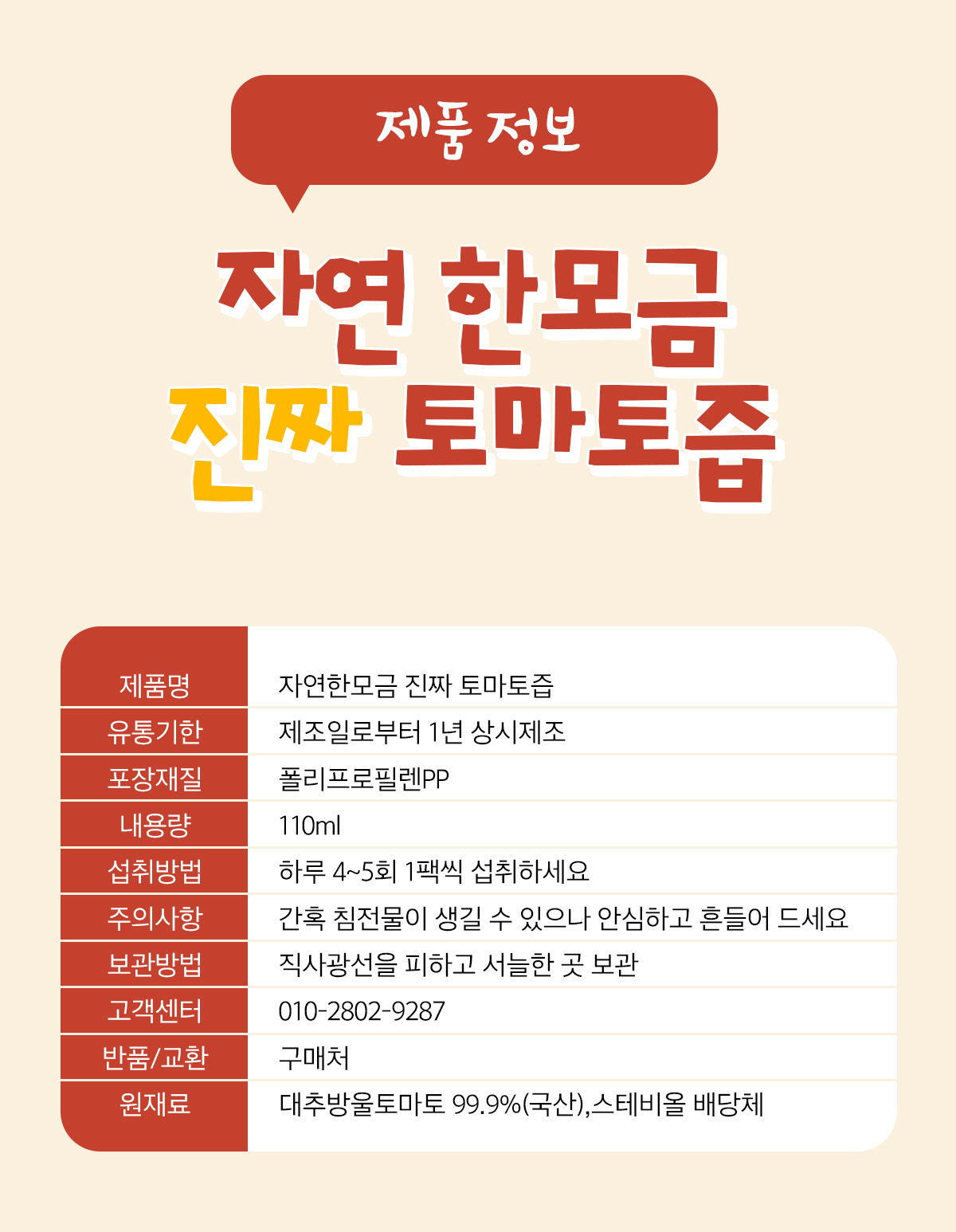 제품 정보

자연 한모금
진짜 토마토즙

제품명 자연한모금 진짜 토마토즙
유통기한 제조일로부터 1년 상시제조
포장재질 폴리프로필렌PP
내용량 110ml
섭취방법 하루 4~5회 1팩씩 섭취하세요
주의사항 간혹 침전물이 생길 수 있으나 안심하고 흔들어 드세요
보관방법 직사광선을 피하고 서늘한 곳 보관
고객센터 010-2802-9287
반품/교환 구매처
원재료 대추방울토마토 99.9%(국산),스테비올 배당체